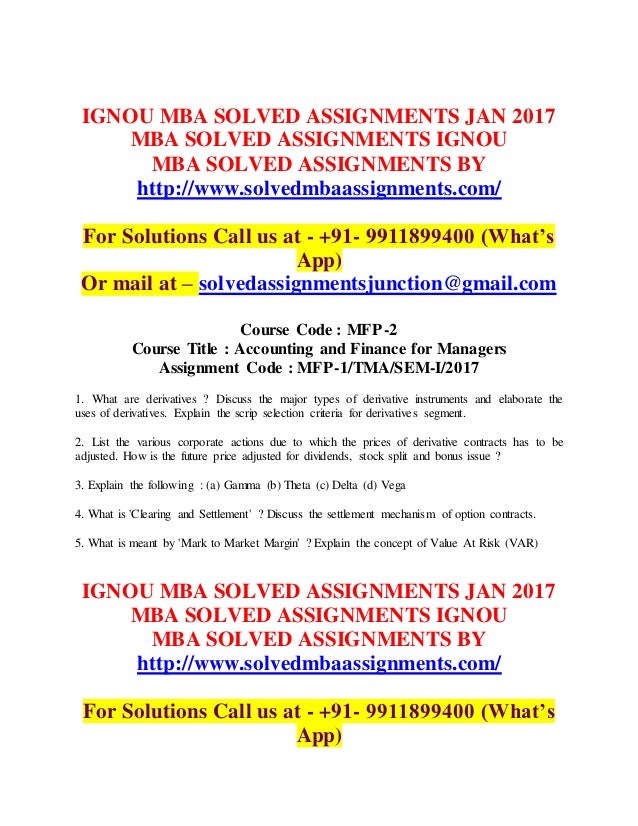 IGNOU MBA SOLVED ASSIGNMENTS JAN 2017
MBA SOLVED ASSIGNMENTS IGNOU
MBA SOLVED ASSIGNMENTS BY
http://www.solvedmbaassignments.com/

For Solutions Call us at - +91- 9911899400 (What's App)
Or mail at – solvedassignmentsjunction@gmail.com

Course Code : MFP-2
Course Title : Accounting and Finance for Managers
Assignment Code : MFP-1/TMA/SEM-I/2017

1. What are derivatives ? Discuss the major types of derivative instruments and elaborate the uses of derivatives. Explain the scrip selection criteria for derivatives segment.

2. List the various corporate actions due to which the prices of derivative contracts has to be adjusted. How is the future price adjusted for dividends, stock split and bonus issue ?

3. Explain the following : (a) Gamma (b) Theta (c) Delta (d) Vega

4. What is 'Clearing and Settlement' ? Discuss the settlement mechanism of option contracts.

5. What is meant by 'Mark to Market Margin' ? Explain the concept of Value At Risk (VAR)

IGNOU MBA SOLVED ASSIGNMENTS JAN 2017
MBA SOLVED ASSIGNMENTS IGNOU
MBA SOLVED ASSIGNMENTS BY
http://www.solvedmbaassignments.com/

For Solutions Call us at - +91- 9911899400 (What's App)